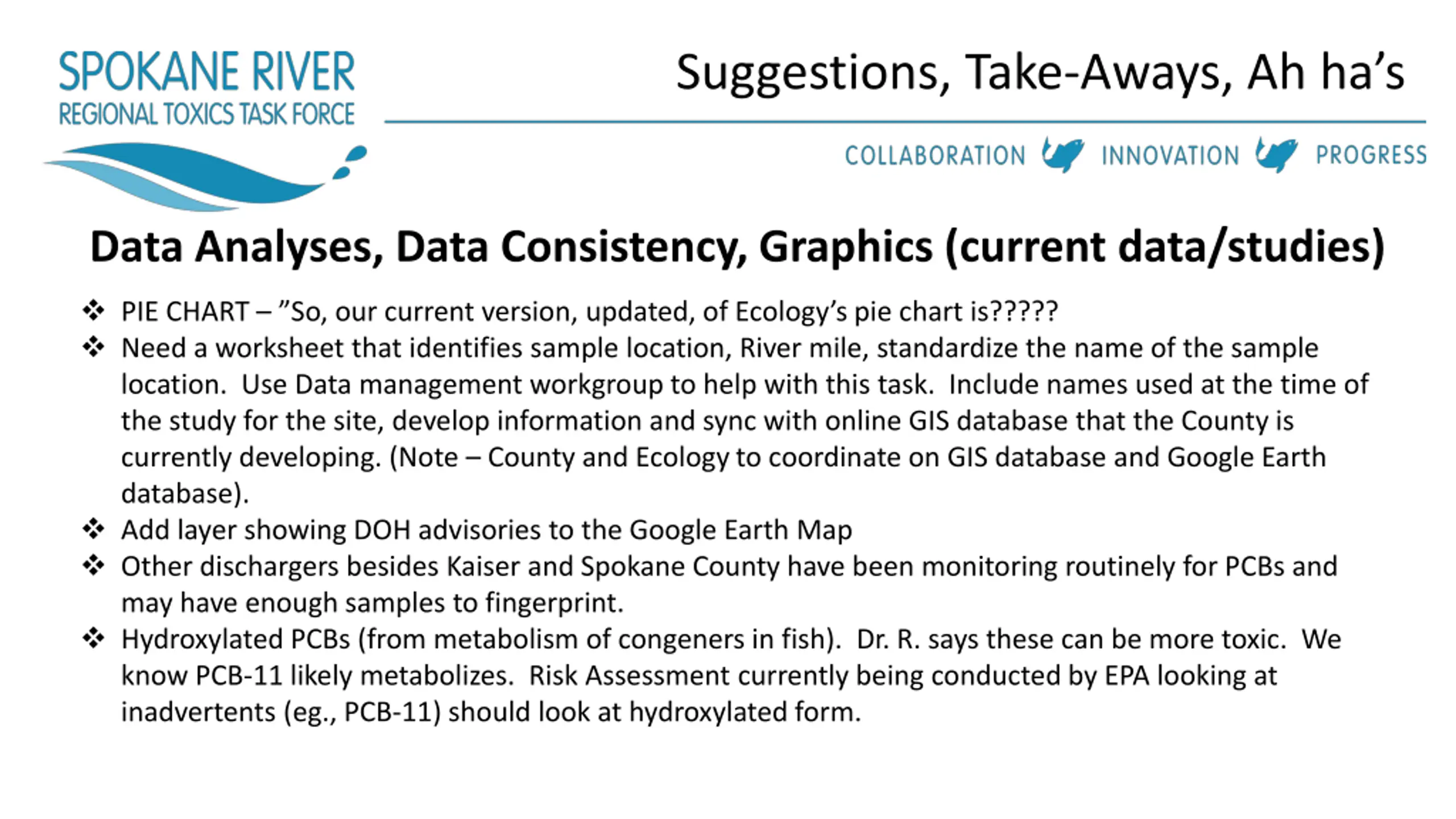 SPOKANE RIVER
REGIONAL TOXICS TASK FORCE

Suggestions, Take-Aways, Ah ha's

COLLABORATION INNOVATION PROGRESS

Data Analyses, Data Consistency, Graphics (current data/studies)

❖ PIE CHART – "So, our current version, updated, of Ecology's pie chart is?????
❖ Need a worksheet that identifies sample location, River mile, standardize the name of the sample location. Use Data management workgroup to help with this task. Include names used at the time of the study for the site, develop information and sync with online GIS database that the County is currently developing. (Note – County and Ecology to coordinate on GIS database and Google Earth database).
❖ Add layer showing DOH advisories to the Google Earth Map
❖ Other dischargers besides Kaiser and Spokane County have been monitoring routinely for PCBs and may have enough samples to fingerprint.
❖ Hydroxylated PCBs (from metabolism of congeners in fish). Dr. R. says these can be more toxic. We know PCB-11 likely metabolizes. Risk Assessment currently being conducted by EPA looking at inadvertents (eg., PCB-11) should look at hydroxylated form.